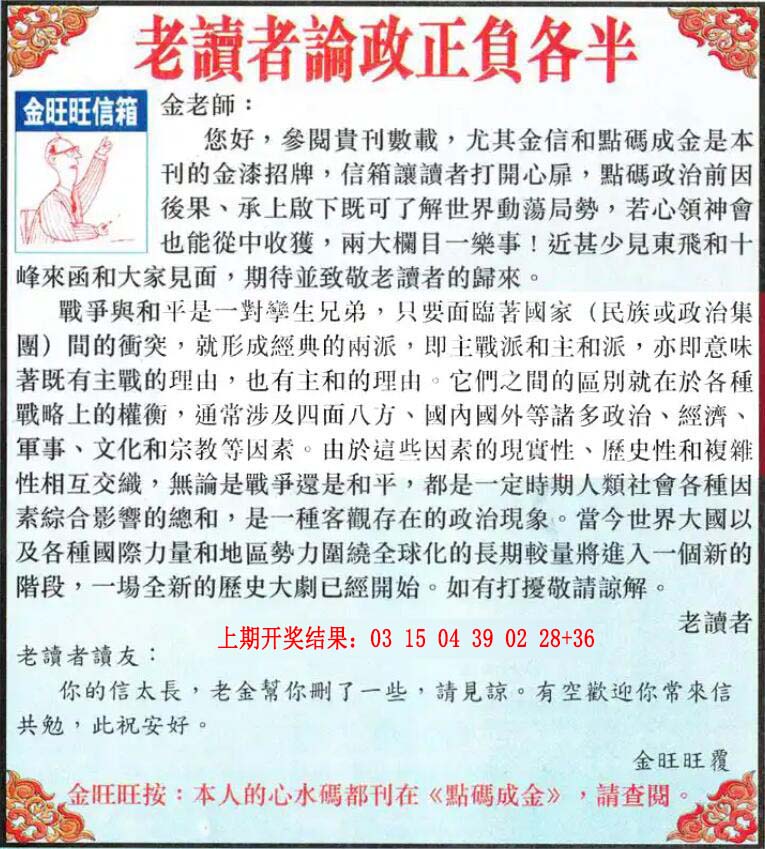 老讀者論政正負各半

金旺旺信箱

金老師：

您好，參閱貴刊數載，尤其金信和點碼成金是本刊的金漆招牌，信箱讓讀者打開心扉，點碼政治前因後果、承上啟下既可了解世界動蕩局勢，若心領神會也能從中收獲，兩大欄目一樂事！近甚少見東飛和十峰來函和大家見面，期待並致敬老讀者的歸來。

戰爭與和平是一對孿生兄弟，只要面臨著國家（民族或政治集團）間的衝突，就形成經典的兩派，即主戰派和主和派，亦即意味著既有主戰的理由，也有主和的理由。它們之間的區別就在於各種戰略上的權衡，通常涉及四面八方、國內國外等諸多政治、經濟、軍事、文化和宗教等因素。由於這些因素的現實性、歷史性和複雜性相互交織，無論是戰爭還是和平，都是一定時期人類社會各種因素綜合影響的總和，是一種客觀存在的政治現象。當今世界大國以及各種國際力量和地區勢力圍繞全球化的長期較量將進入一個新的階段，一場全新的歷史大劇已經開始。如有打擾敬請諒解。

老讀者

上期开奖结果：03 15 04 39 02 28+36

老讀者讀友：

你的信太長，老金幫你刪了一些，請見諒。有空歡迎你常來信共勉，此祝安好。

金旺旺覆

金旺旺按：本人的心水碼都刊在《點碼成金》，請查閱。